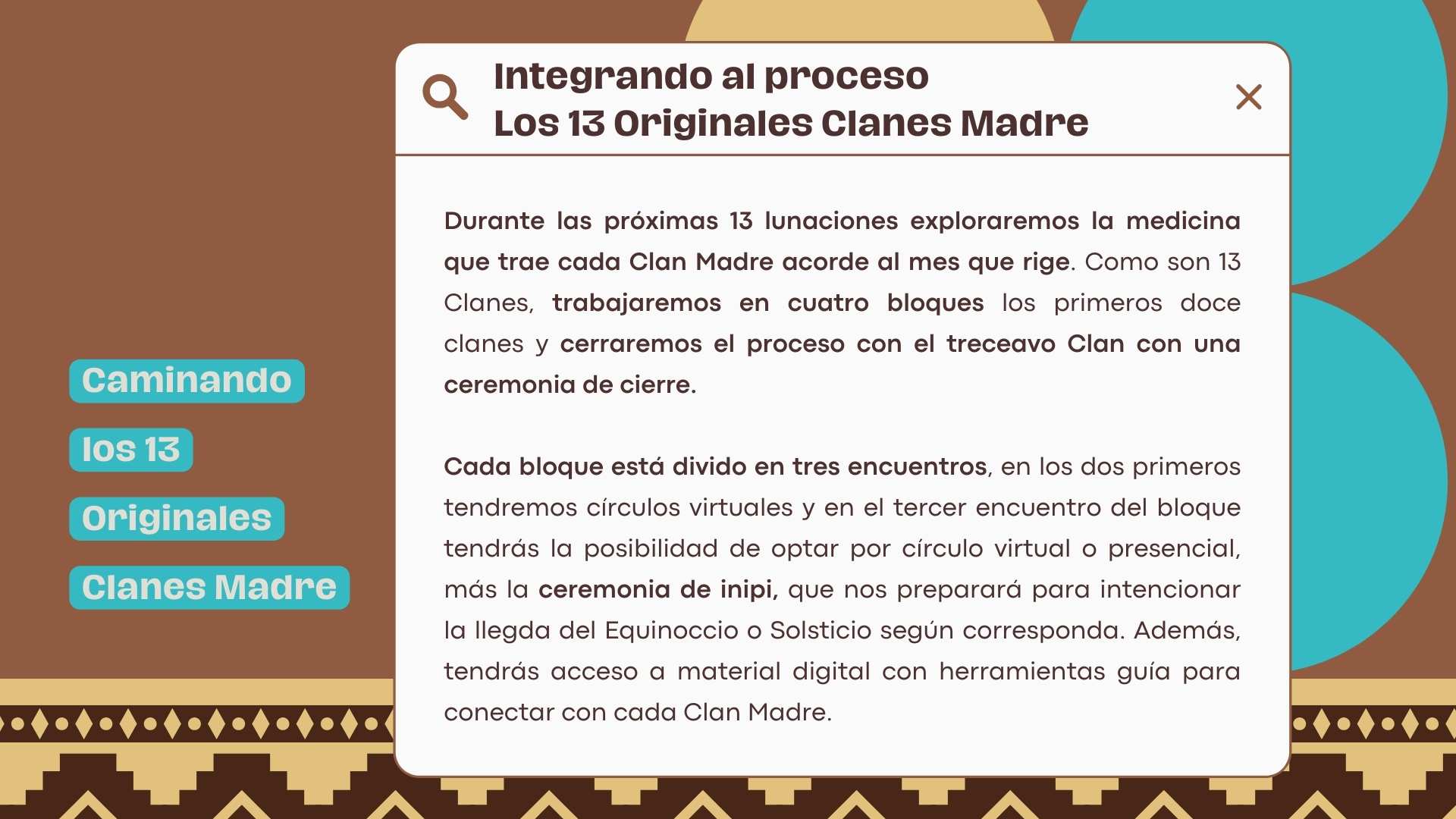 Caminando

los 13

Originales

Clanes Madre

Integrando al proceso
Los 13 Originales Clanes Madre

Durante las próximas 13 lunaciones exploraremos la medicina que trae cada Clan Madre acorde al mes que rige. Como son 13 Clanes, trabajaremos en cuatro bloques los primeros doce clanes y cerraremos el proceso con el treceavo Clan con una ceremonia de cierre.

Cada bloque está divido en tres encuentros, en los dos primeros tendremos círculos virtuales y en el tercer encuentro del bloque tendrás la posibilidad de optar por círculo virtual o presencial, más la ceremonia de inipi, que nos preparará para intencionar la llegda del Equinoccio o Solsticio según corresponda. Además, tendrás acceso a material digital con herramientas guía para conectar con cada Clan Madre.